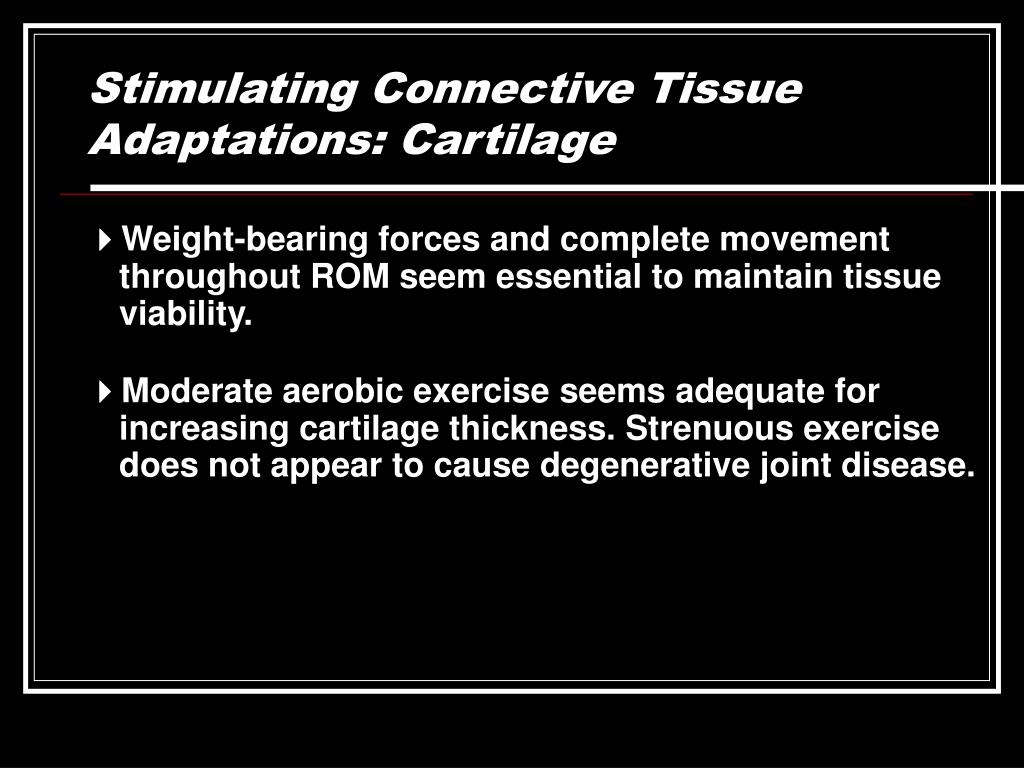 Stimulating Connective Tissue Adaptations: Cartilage

Weight-bearing forces and complete movement throughout ROM seem essential to maintain tissue viability.

Moderate aerobic exercise seems adequate for increasing cartilage thickness. Strenuous exercise does not appear to cause degenerative joint disease.